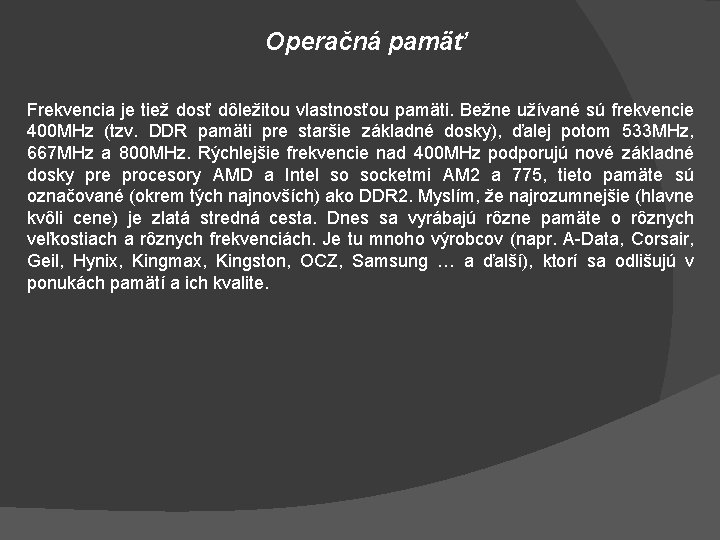 Operačná pamäť

Frekvencia je tiež dosť dôležitou vlastnosťou pamäti. Bežne užívané sú frekvencie 400MHz (tzv. DDR pamäti pre staršie základné dosky), ďalej potom 533MHz, 667MHz a 800MHz. Rýchlejšie frekvencie nad 400MHz podporujú nové základné dosky pre procesory AMD a Intel so socketmi AM2 a 775, tieto pamäte sú označované (okrem tých najnovších) ako DDR2. Myslím, že najrozumnejšie (hlavne kvôli cene) je zlatá stredná cesta. Dnes sa vyrábajú rôzne pamäte o rôznych veľkostiach a rôznych frekvenciách. Je tu mnoho výrobcov (napr. A-Data, Corsair, Geil, Hynix, Kingmax, Kingston, OCZ, Samsung … a ďalší), ktorí sa odlišujú v ponukách pamätí a ich kvalite.